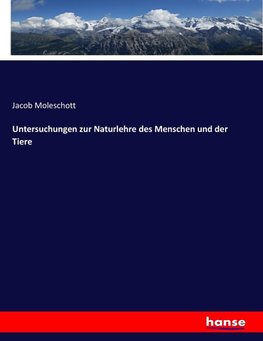 Jacob Moleschott

Untersuchungen zur Naturlehre des Menschen und der Tiere

hanse